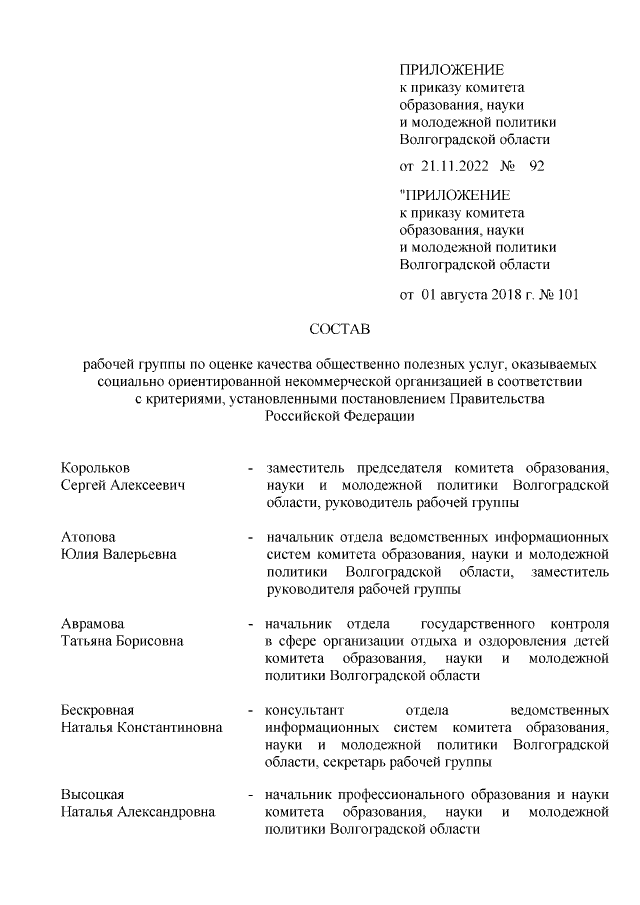 ПРИЛОЖЕНИЕ
к приказу комитета
образования, науки
и молодежной политики
Волгоградской области

от 21.11.2022 № 92

"ПРИЛОЖЕНИЕ
к приказу комитета
образования, науки
и молодежной политики
Волгоградской области

от 01 августа 2018 г. № 101

СОСТАВ

рабочей группы по оценке качества общественно полезных услуг, оказываемых социально ориентированной некоммерческой организацией в соответствии с критериями, установленными постановлением Правительства Российской Федерации

Корольков
Сергей Алексеевич - заместитель председателя комитета образования, науки и молодежной политики Волгоградской области, руководитель рабочей группы

Атопова
Юлия Валерьевна - начальник отдела ведомственных информационных систем комитета образования, науки и молодежной политики Волгоградской области, заместитель руководителя рабочей группы

Аврамова
Татьяна Борисовна - начальник отдела государственного контроля в сфере организации отдыха и оздоровления детей комитета образования, науки и молодежной политики Волгоградской области

Бескровная
Наталья Константиновна - консультант отдела ведомственных информационных систем комитета образования, науки и молодежной политики Волгоградской области, секретарь рабочей группы

Высоцкая
Наталья Александровна - начальник профессионального образования и науки комитета образования, науки и молодежной политики Волгоградской области